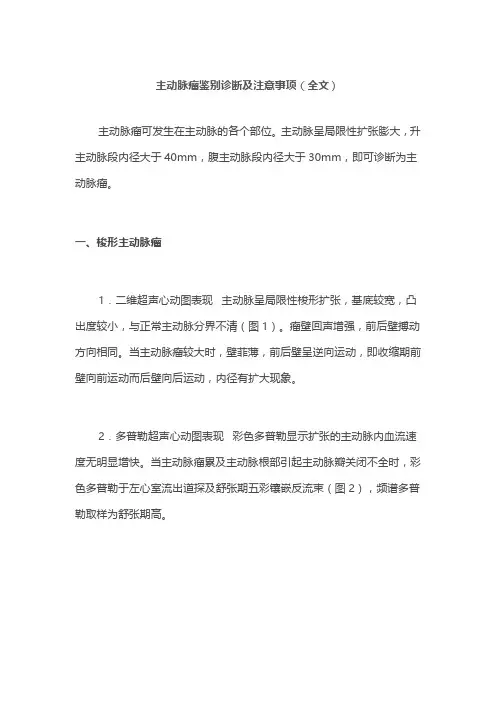 主动脉瘤鉴别诊断及注意事项（全文）

主动脉瘤可发生在主动脉的各个部位。主动脉呈局限性扩张膨大，升主动脉段内径大于 40mm，腹主动脉段内径大于 30mm，即可诊断为主动脉瘤。

一、梭形主动脉瘤

1．二维超声心动图表现　主动脉呈局限性梭形扩张，基底较宽，凸出度较小，与正常主动脉分界不清（图 1）。瘤壁回声增强，前后壁搏动方向相同。当主动脉瘤较大时，壁菲薄，前后壁呈逆向运动，即收缩期前壁向前运动而后壁向后运动，内径有扩大现象。

2．多普勒超声心动图表现　彩色多普勒显示扩张的主动脉内血流速度无明显增快。当主动脉瘤累及主动脉根部引起主动脉瓣关闭不全时，彩色多普勒于左心室流出道探及舒张期五彩镶嵌反流束（图 2），频谱多普勒取样为舒张期高。